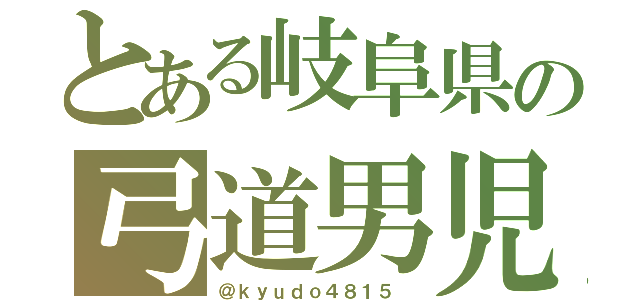 とある岐阜県の
弓道男児
@kyudo4815